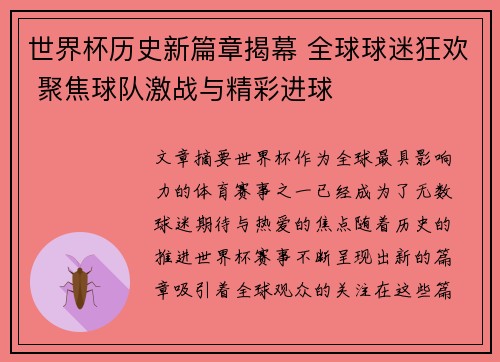 世界杯历史新篇章揭幕 全球球迷狂欢 聚焦球队激战与精彩进球

文章摘要世界杯作为全球最具影响力的体育赛事之一已经成为了无数球迷期待与热爱的焦点随着历史的推进世界杯赛事不断呈现出新的篇章吸引着全球观众的关注在这些篇